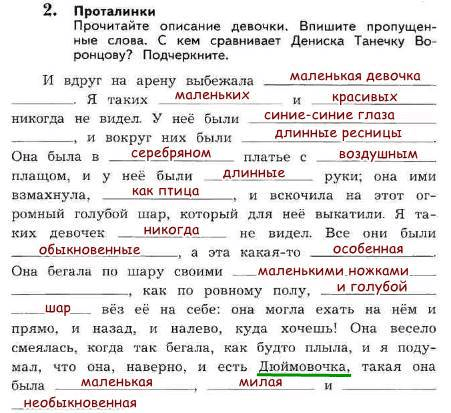 2. Проталинки
Прочитайте описание девочки. Впишите пропущенные слова. С кем сравнивает Дениска Танечку Воронцову? Подчеркните.

И вдруг на арену выбежала маленькая девочка. Я таких маленьких и красивых никогда не видел. У неё были синие-синие глаза, и вокруг них были длинные ресницы. Она была в серебряном платье с воздушным плащом, и у неё были длинные руки; она ими взмахнула, как птица, и вскочила на этот огромный голубой шар, который для неё выкатили. Я таких девочек никогда не видел. Все они были обыкновенные, а эта какая-то особенная. Она бегала по шару своими маленькими ножками, как по ровному полу, и голубой шар вёз её на себе: она могла ехать на нём и прямо, и назад, и налево, куда хочешь! Она весело смеялась, когда так бегала, как будто плыла, и я подумал, что она, наверно, и есть Дюймовочка, такая она была маленькая, милая и необыкновенная